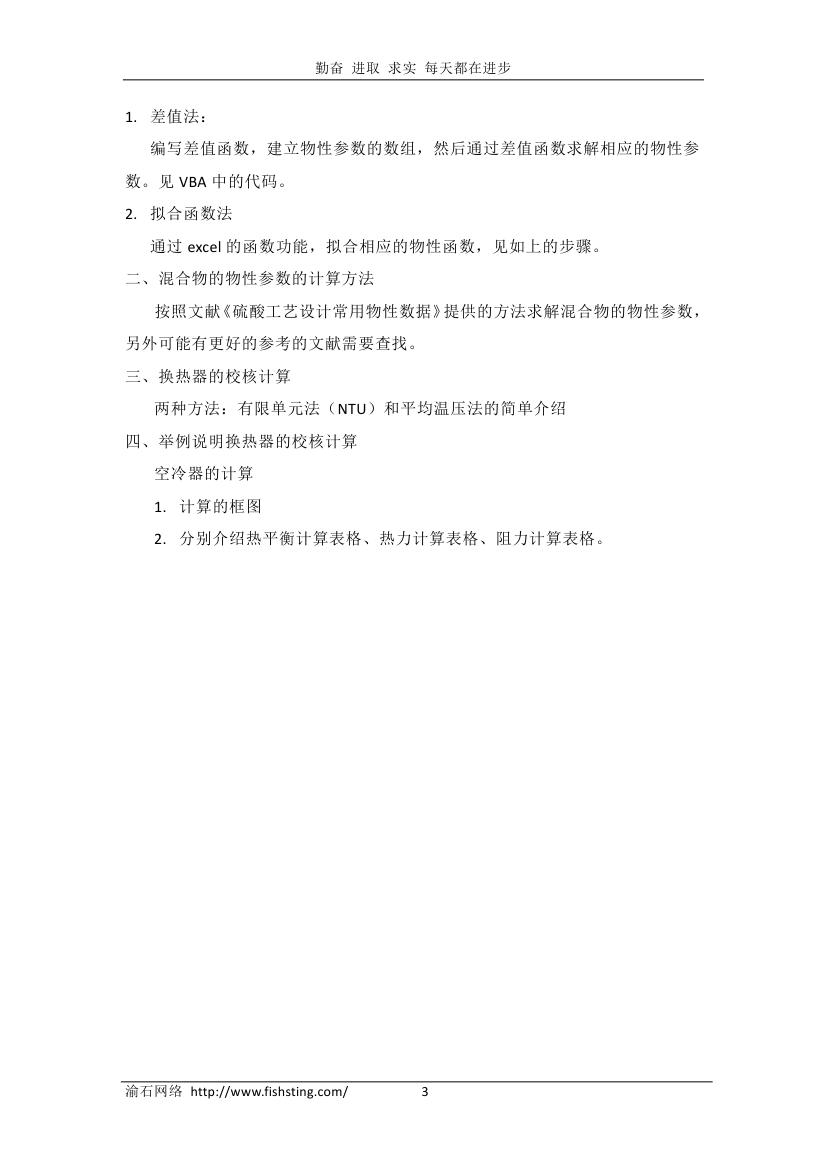 勤奋 进取 求实 每天都在进步

1. 差值法：

编写差值函数，建立物性参数的数组，然后通过差值函数求解相应的物性参数。见 VBA 中的代码。

2. 拟合函数法

通过 excel 的函数功能，拟合相应的物性函数，见如上的步骤。

二、混合物的物性参数的计算方法

按照文献《硫酸工艺设计常用物性数据》提供的方法求解混合物的物性参数，另外可能有更好的参考的文献需要查找。

三、换热器的校核计算

两种方法：有限单元法（NTU）和平均温压法的简单介绍

四、举例说明换热器的校核计算

空冷器的计算

1. 计算的框图

2. 分别介绍热平衡计算表格、热力计算表格、阻力计算表格。

渝石网络 http://www.fishsting.com/ 3